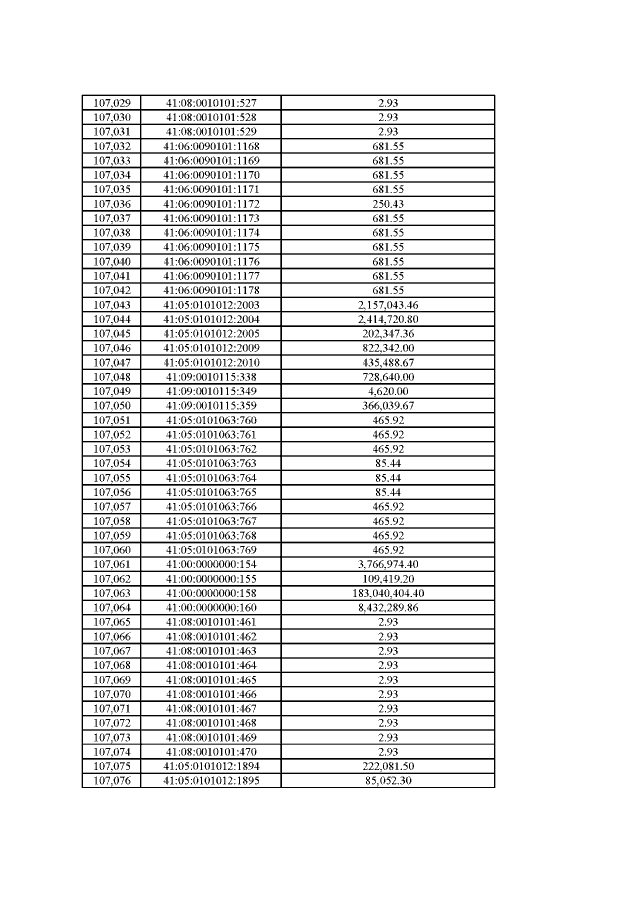 | 107,029 | 41:08:0010101:527 | 2.93 |
|---|---|---|
| 107,030 | 41:08:0010101:528 | 2.93 |
| 107,031 | 41:08:0010101:529 | 2.93 |
| 107,032 | 41:06:0090101:1168 | 681.55 |
| 107,033 | 41:06:0090101:1169 | 681.55 |
| 107,034 | 41:06:0090101:1170 | 681.55 |
| 107,035 | 41:06:0090101:1171 | 681.55 |
| 107,036 | 41:06:0090101:1172 | 250.43 |
| 107,037 | 41:06:0090101:1173 | 681.55 |
| 107,038 | 41:06:0090101:1174 | 681.55 |
| 107,039 | 41:06:0090101:1175 | 681.55 |
| 107,040 | 41:06:0090101:1176 | 681.55 |
| 107,041 | 41:06:0090101:1177 | 681.55 |
| 107,042 | 41:06:0090101:1178 | 681.55 |
| 107,043 | 41:05:0101012:2003 | 2,157,043.46 |
| 107,044 | 41:05:0101012:2004 | 2,414,720.80 |
| 107,045 | 41:05:0101012:2005 | 202,347.36 |
| 107,046 | 41:05:0101012:2009 | 822,342.00 |
| 107,047 | 41:05:0101012:2010 | 435,488.67 |
| 107,048 | 41:09:0010115:338 | 728,640.00 |
| 107,049 | 41:09:0010115:349 | 4,620.00 |
| 107,050 | 41:09:0010115:359 | 366,039.67 |
| 107,051 | 41:05:0101063:760 | 465.92 |
| 107,052 | 41:05:0101063:761 | 465.92 |
| 107,053 | 41:05:0101063:762 | 465.92 |
| 107,054 | 41:05:0101063:763 | 85.44 |
| 107,055 | 41:05:0101063:764 | 85.44 |
| 107,056 | 41:05:0101063:765 | 85.44 |
| 107,057 | 41:05:0101063:766 | 465.92 |
| 107,058 | 41:05:0101063:767 | 465.92 |
| 107,059 | 41:05:0101063:768 | 465.92 |
| 107,060 | 41:05:0101063:769 | 465.92 |
| 107,061 | 41:00:0000000:154 | 3,766,974.40 |
| 107,062 | 41:00:0000000:155 | 109,419.20 |
| 107,063 | 41:00:0000000:158 | 183,040,404.40 |
| 107,064 | 41:00:0000000:160 | 8,432,289.86 |
| 107,065 | 41:08:0010101:461 | 2.93 |
| 107,066 | 41:08:0010101:462 | 2.93 |
| 107,067 | 41:08:0010101:463 | 2.93 |
| 107,068 | 41:08:0010101:464 | 2.93 |
| 107,069 | 41:08:0010101:465 | 2.93 |
| 107,070 | 41:08:0010101:466 | 2.93 |
| 107,071 | 41:08:0010101:467 | 2.93 |
| 107,072 | 41:08:0010101:468 | 2.93 |
| 107,073 | 41:08:0010101:469 | 2.93 |
| 107,074 | 41:08:0010101:470 | 2.93 |
| 107,075 | 41:05:0101012:1894 | 222,081.50 |
| 107,076 | 41:05:0101012:1895 | 85,052.30 |